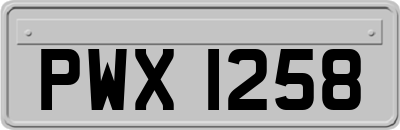 PWX 1258